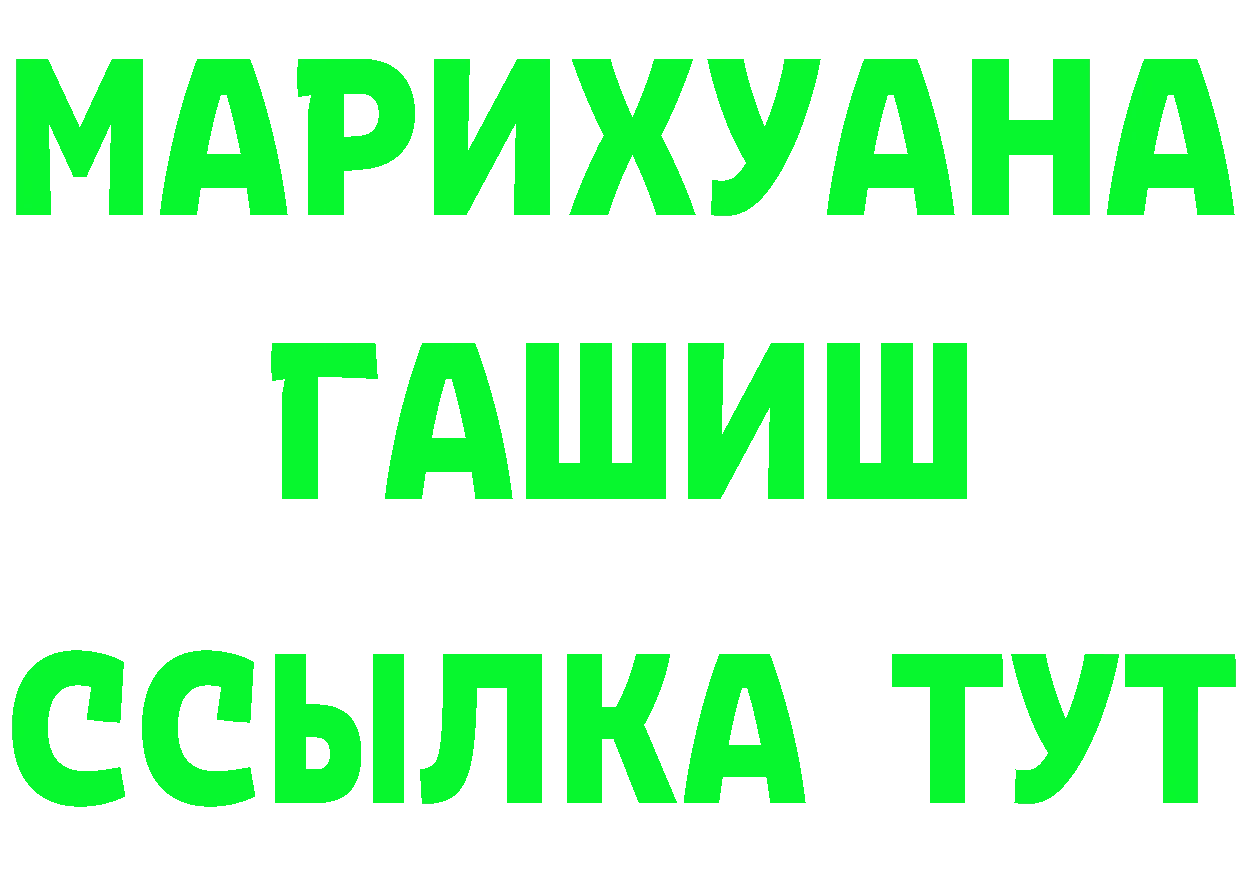 МАРИХУАНА
ГАШИШ
ССЫЛКА ТУТ